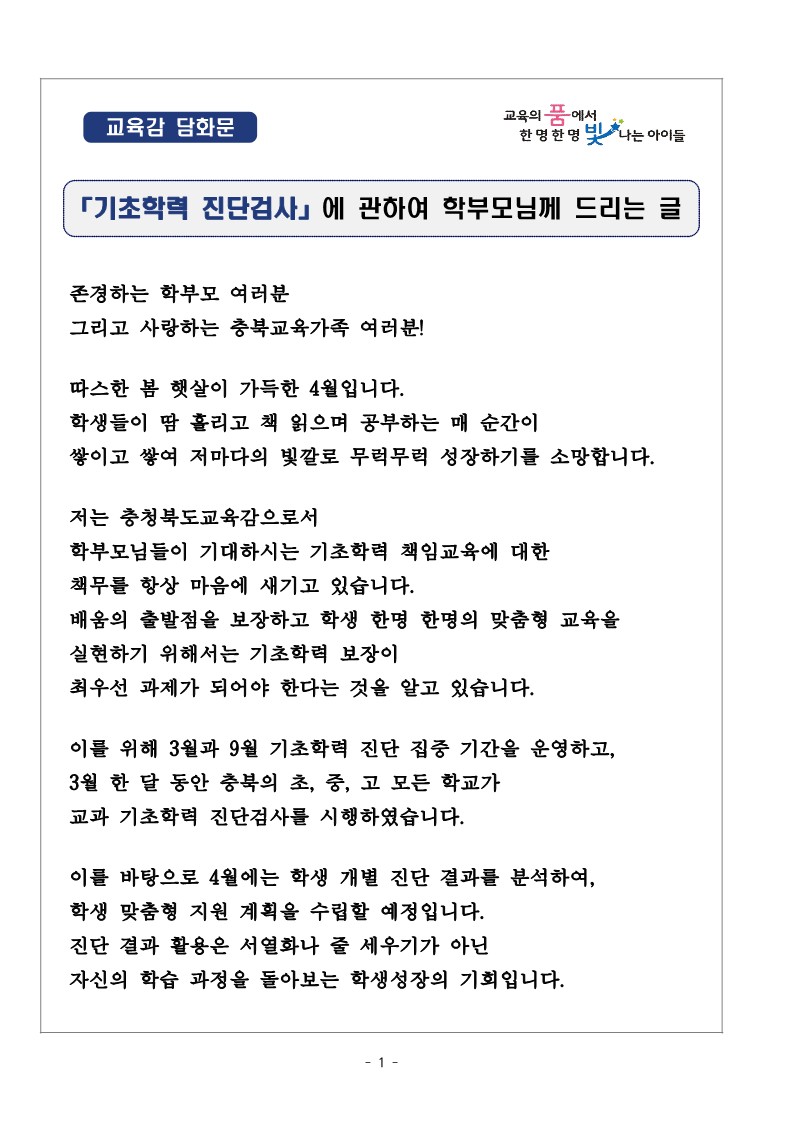 교육감 담화문

교육의 품에서
한 명 한 명 빛나는 아이들

「기초학력 진단검사」에 관하여 학부모님께 드리는 글

존경하는 학부모 여러분
그리고 사랑하는 충북교육가족 여러분!

따스한 봄 햇살이 가득한 4월입니다.
학생들이 땀 흘리고 책 읽으며 공부하는 매 순간이
쌓이고 쌓여 저마다의 빛깔로 무럭무럭 성장하기를 소망합니다.

저는 충청북도교육감으로서
학부모님들이 기대하시는 기초학력 책임교육에 대한
책무를 항상 마음에 새기고 있습니다.
배움의 출발점을 보장하고 학생 한명 한명의 맞춤형 교육을
실현하기 위해서는 기초학력 보장이
최우선 과제가 되어야 한다는 것을 알고 있습니다.

이를 위해 3월과 9월 기초학력 진단 집중 기간을 운영하고,
3월 한 달 동안 충북의 초, 중, 고 모든 학교가
교과 기초학력 진단검사를 시행하였습니다.

이를 바탕으로 4월에는 학생 개별 진단 결과를 분석하여,
학생 맞춤형 지원 계획을 수립할 예정입니다.
진단 결과 활용은 서열화나 줄 세우기가 아닌
자신의 학습 과정을 돌아보는 학생성장의 기회입니다.

- 1 -